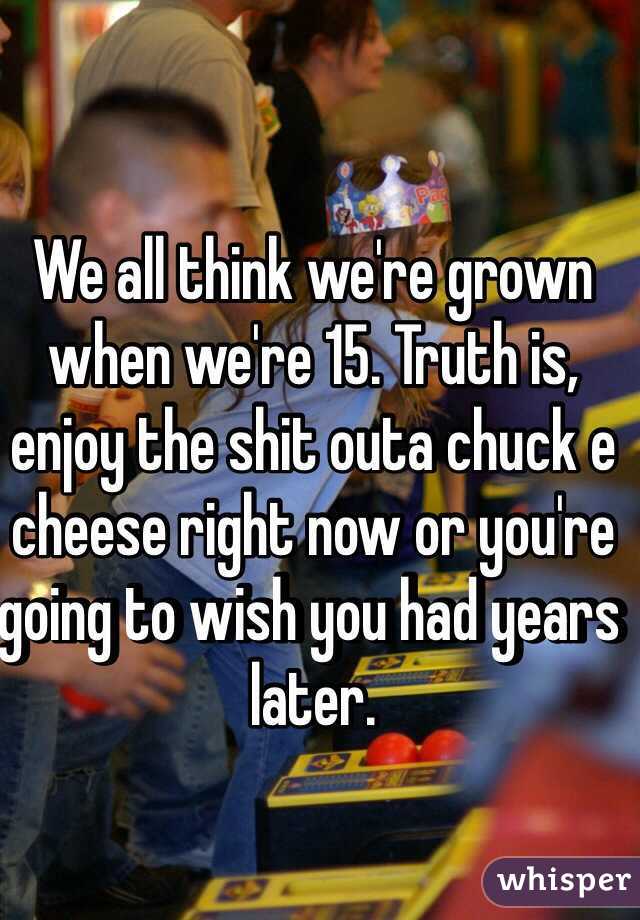 We all think we're grown when we're 15. Truth is, enjoy the shit outa chuck e cheese right now or you're going to wish you had years later.

whisper